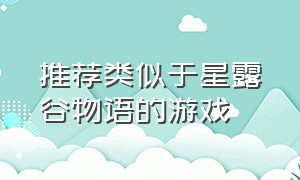 推荐类似于星露谷物语的游戏